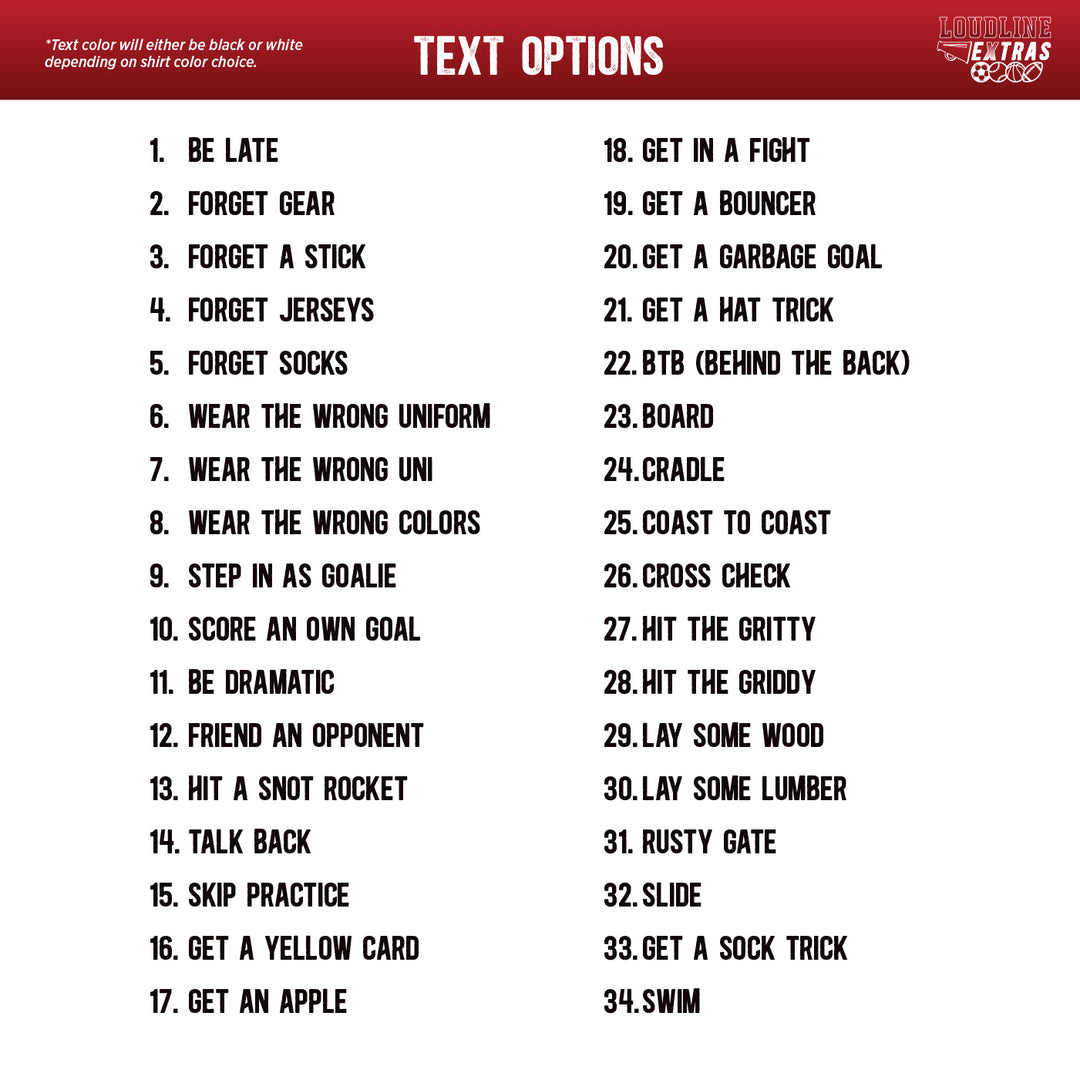 *Text color will either be black or white depending on shirt color choice.

TEXT OPTIONS

LOUDLINE
EXTRAS

1. BE LATE
2. FORGET GEAR
3. FORGET A STICK
4. FORGET JERSEYS
5. FORGET SOCKS
6. WEAR THE WRONG UNIFORM
7. WEAR THE WRONG UNI
8. WEAR THE WRONG COLORS
9. STEP IN AS GOALIE
10. SCORE AN OWN GOAL
11. BE DRAMATIC
12. FRIEND AN OPPONENT
13. HIT A SNOT ROCKET
14. TALK BACK
15. SKIP PRACTICE
16. GET A YELLOW CARD
17. GET AN APPLE

18. GET IN A FIGHT
19. GET A BOUNCER
20. GET A GARBAGE GOAL
21. GET A HAT TRICK
22. BTB (BEHIND THE BACK)
23. BOARD
24. CRADLE
25. COAST TO COAST
26. CROSS CHECK
27. HIT THE GRITTY
28. HIT THE GRIDDY
29. LAY SOME WOOD
30. LAY SOME LUMBER
31. RUSTY GATE
32. SLIDE
33. GET A SOCK TRICK
34. SWIM